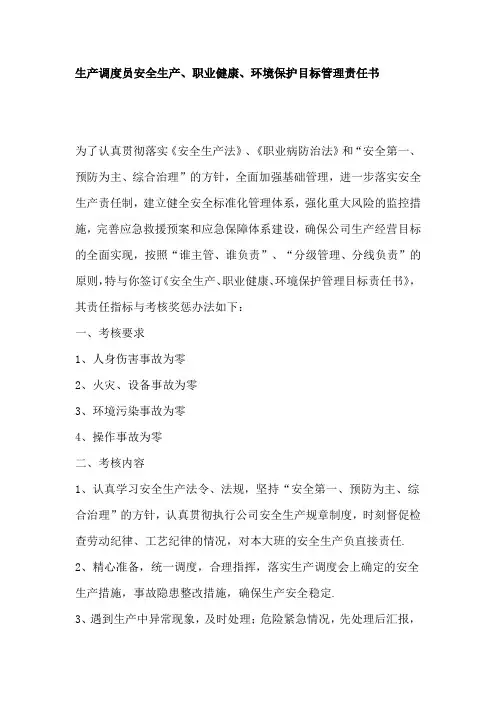 生产调度员安全生产、职业健康、环境保护目标管理责任书

为了认真贯彻落实《安全生产法》、《职业病防治法》和“安全第一、预防为主、综合治理”的方针，全面加强基础管理，进一步落实安全生产责任制，建立健全安全标准化管理体系，强化重大风险的监控措施，完善应急救援预案和应急保障体系建设，确保公司生产经营目标的全面实现，按照“谁主管、谁负责”、“分级管理、分线负责”的原则，特与你签订《安全生产、职业健康、环境保护管理目标责任书》，其责任指标与考核奖惩办法如下：

一、考核要求

1、人身伤害事故为零

2、火灾、设备事故为零

3、环境污染事故为零

4、操作事故为零

二、考核内容

1、认真学习安全生产法令、法规，坚持“安全第一、预防为主、综合治理”的方针，认真贯彻执行公司安全生产规章制度，时刻督促检查劳动纪律、工艺纪律的情况，对本大班的安全生产负直接责任.

2、精心准备，统一调度，合理指挥，落实生产调度会上确定的安全生产措施，事故隐患整改措施，确保生产安全稳定.

3、遇到生产中异常现象，及时处理；危险紧急情况，先处理后汇报，